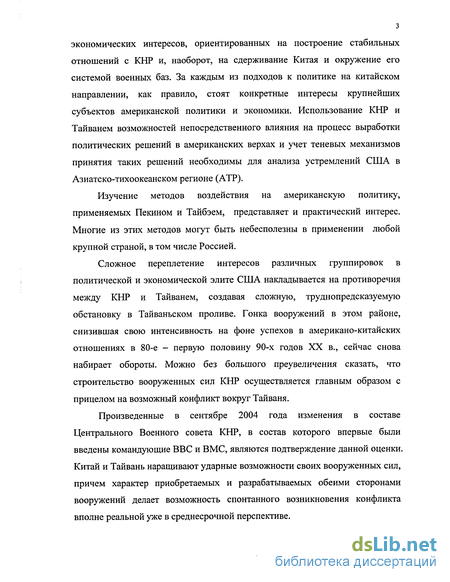 3

экономических интересов, ориентированных на построение стабильных отношений с КНР и, наоборот, на сдерживание Китая и окружение его системой военных баз. За каждым из подходов к политике на китайском направлении, как правило, стоят конкретные интересы крупнейших субъектов американской политики и экономики. Использование КНР и Тайванем возможностей непосредственного влияния на процесс выработки политических решений в американских верхах и учет теневых механизмов принятия таких решений необходимы для анализа устремлений США в Азиатско-тихоокеанском регионе (АТР).

Изучение методов воздействия на американскую политику, применяемых Пекином и Тайбэем, представляет и практический интерес. Многие из этих методов могут быть небесполезны в применении любой крупной страной, в том числе Россией.

Сложное переплетение интересов различных группировок в политической и экономической элите США накладывается на противоречия между КНР и Тайванем, создавая сложную, труднопредсказуемую обстановку в Тайваньском проливе. Гонка вооружений в этом районе, снизившая свою интенсивность на фоне успехов в американо-китайских отношениях в 80-е – первую половину 90-х годов XX в., сейчас снова набирает обороты. Можно без большого преувеличения сказать, что строительство вооруженных сил КНР осуществляется главным образом с прицелом на возможный конфликт вокруг Тайваня.

Произведенные в сентябре 2004 года изменения в составе Центрального Военного совета КНР, в состав которого впервые были введены командующие ВВС и ВМС, являются подтверждение данной оценки. Китай и Тайвань наращивают ударные возможности своих вооруженных сил, причем характер приобретаемых и разрабатываемых обеими сторонами вооружений делает возможность спонтанного возникновения конфликта вполне реальной уже в среднесрочной перспективе.

dsLib.net
библиотека диссертаций